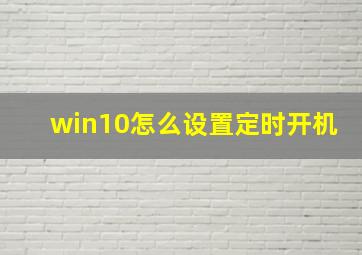 win10怎么设置定时开机